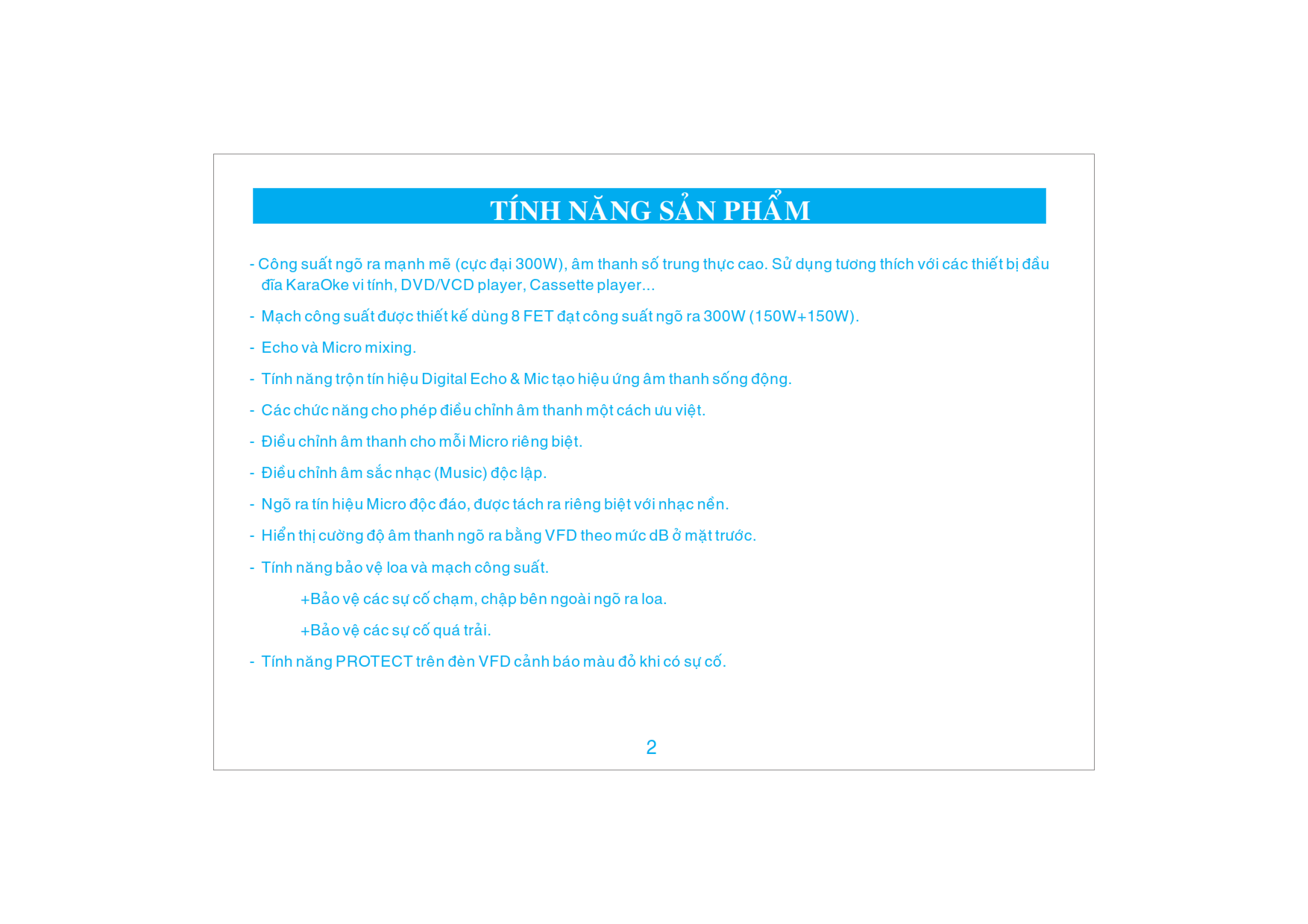 TÍNH NĂNG SẢN PHẨM

- Công suất ngõ ra mạnh mẽ (cực đại 300W), âm thanh số trung thực cao. Sử dụng tương thích với các thiết bị đầu đĩa KaraOke vi tính, DVD/VCD player, Cassette player...

- Mạch công suất được thiết kế dùng 8 FET đạt công suất ngõ ra 300W (150W+150W).

- Echo và Micro mixing.

- Tính năng trộn tín hiệu Digital Echo & Mic tạo hiệu ứng âm thanh sống động.

- Các chức năng cho phép điều chỉnh âm thanh một cách ưu việt.

- Điều chỉnh âm thanh cho mỗi Micro riêng biệt.

- Điều chỉnh âm sắc nhạc (Music) độc lập.

- Ngõ ra tín hiệu Micro độc đáo, được tách ra riêng biệt với nhạc nền.

- Hiển thị cường độ âm thanh ngõ ra bằng VFD theo mức dB ở mặt trước.

- Tính năng bảo vệ loa và mạch công suất.

+Bảo vệ các sự cố chạm, chập bên ngoài ngõ ra loa.

+Bảo vệ các sự cố quá trải.

- Tính năng PROTECT trên đèn VFD cảnh báo màu đỏ khi có sự cố.

2